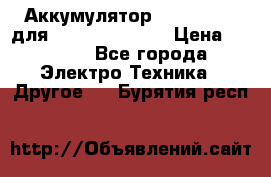 Аккумулятор для

Цена

Все города

Электро Техника

Другое

Бурятия респ

http://Объявлений.сайт